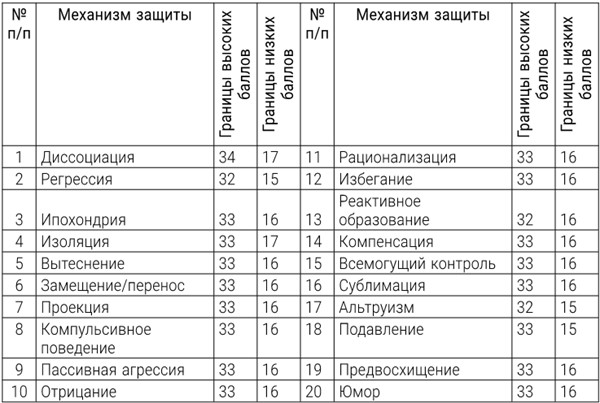 | № п/п | Механизм защиты | Границы высоких баллов | Границы низких баллов | № п/п | Механизм защиты | Границы высоких баллов | Границы низких баллов |
|---|---|---|---|---|---|---|---|
| 1 | Диссоциация | 34 | 17 | 11 | Рационализация | 33 | 16 |
| 2 | Регрессия | 32 | 15 | 12 | Избегание | 33 | 16 |
| 3 | Ипохондрия | 33 | 16 | 13 | Реактивное образование | 32 | 16 |
| 4 | Изоляция | 33 | 17 | 14 | Компенсация | 33 | 16 |
| 5 | Вытеснение | 33 | 16 | 15 | Всемогущий контроль | 33 | 16 |
| 6 | Замещение/перенос | 33 | 16 | 16 | Сублимация | 33 | 16 |
| 7 | Проекция | 33 | 16 | 17 | Альтруизм | 32 | 15 |
| 8 | Компульсивное поведение | 33 | 16 | 18 | Подавление | 33 | 15 |
| 9 | Пассивная агрессия | 33 | 16 | 19 | Предвосхищение | 33 | 16 |
| 10 | Отрицание | 33 | 16 | 20 | Юмор | 33 | 16 |